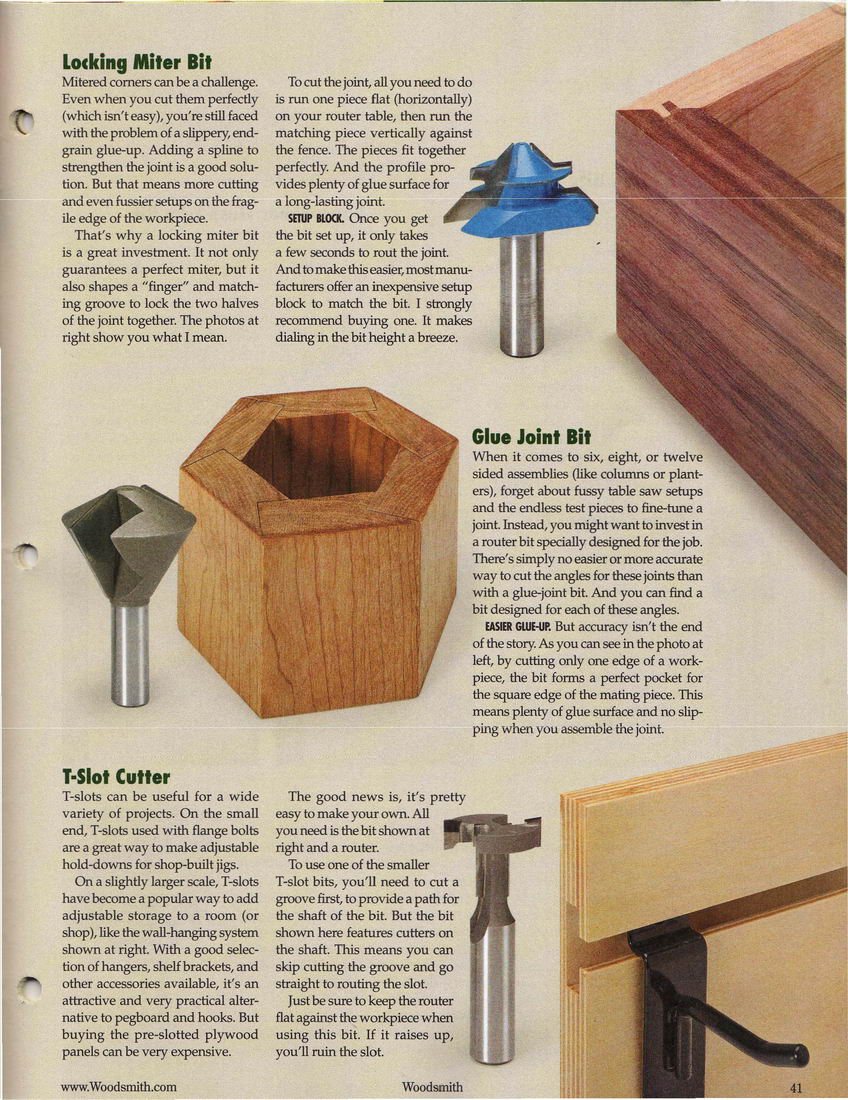 Locking Miter Bit

Mitered corners can be a challenge. Even when you cut them perfectly (which isn't easy), you're still faced with the problem of a slippery, end-grain glue-up. Adding a spline to strengthen the joint is a good solution. But that means more cutting and even fussier setups on the fragile edge of the workpiece.

That's why a locking miter bit is a great investment. It not only guarantees a perfect miter, but it also shapes a "finger" and matching groove to lock the two halves of the joint together. The photos at right show you what I mean.

To cut the joint, all you need to do is run one piece flat (horizontally) on your router table, then run the matching piece vertically against the fence. The pieces fit together perfectly. And the profile provides plenty of glue surface for a long-lasting joint.

SETUP BLOCK. Once you get the bit set up, it only takes a few seconds to rout the joint. And to make this easier, most manufacturers offer an inexpensive setup block to match the bit. I strongly recommend buying one. It makes dialing in the bit height a breeze.

Glue Joint Bit

When it comes to six, eight, or twelve sided assemblies (like columns or planters), forget about fussy table saw setups and the endless test pieces to fine-tune a joint. Instead, you might want to invest in a router bit specially designed for the job. There's simply no easier or more accurate way to cut the angles for these joints than with a glue-joint bit. And you can find a bit designed for each of these angles.

EASIER GLUE-UP. But accuracy isn't the end of the story. As you can see in the photo at left, by cutting only one edge of a workpiece, the bit forms a perfect pocket for the square edge of the mating piece. This means plenty of glue surface and no slipping when you assemble the joint.

T-Slot Cutter

T-slots can be useful for a wide variety of projects. On the small end, T-slots used with flange bolts are a great way to make adjustable hold-downs for shop-built jigs.

On a slightly larger scale, T-slots have become a popular way to add adjustable storage to a room (or shop), like the wall-hanging system shown at right. With a good selection of hangers, shelf brackets, and other accessories available, it's an attractive and very practical alternative to pegboard and hooks. But buying the pre-slotted plywood panels can be very expensive.

The good news is, it's pretty easy to make your own. All you need is the bit shown at right and a router.

To use one of the smaller T-slot bits, you'll need to cut a groove first, to provide a path for the shaft of the bit. But the bit shown here features cutters on the shaft. This means you can skip cutting the groove and go straight to routing the slot.

Just be sure to keep the router flat against the workpiece when using this bit. If it raises up, you'll ruin the slot.

www.Woodsmith.com

Woodsmith

41